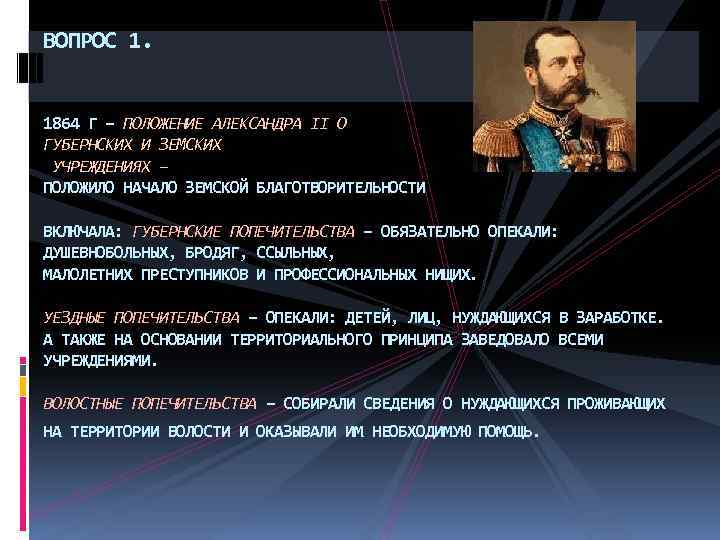 ВОПРОС 1.

1864 Г – ПОЛОЖЕНИЕ АЛЕКСАНДРА II О ГУБЕРНСКИХ И ЗЕМСКИХ УЧРЕЖДЕНИЯХ – ПОЛОЖИЛО НАЧАЛО ЗЕМСКОЙ БЛАГОТВОРИТЕЛЬНОСТИ

ВКЛЮЧАЛА: ГУБЕРНСКИЕ ПОПЕЧИТЕЛЬСТВА – ОБЯЗАТЕЛЬНО ОПЕКАЛИ: ДУШЕВНОБОЛЬНЫХ, БРОДЯГ, ССЫЛЬНЫХ, МАЛОЛЕТНИХ ПРЕСТУПНИКОВ И ПРОФЕССИОНАЛЬНЫХ НИЩИХ.

УЕЗДНЫЕ ПОПЕЧИТЕЛЬСТВА – ОПЕКАЛИ: ДЕТЕЙ, ЛИЦ, НУЖДАЮЩИХСЯ В ЗАРАБОТКЕ. А ТАКЖЕ НА ОСНОВАНИИ ТЕРРИТОРИАЛЬНОГО ПРИНЦИПА ЗАВЕДОВАЛО ВСЕМИ УЧРЕЖДЕНИЯМИ.

ВОЛОСТНЫЕ ПОПЕЧИТЕЛЬСТВА – СОБИРАЛИ СВЕДЕНИЯ О НУЖДАЮЩИХСЯ ПРОЖИВАЮЩИХ НА ТЕРРИТОРИИ ВОЛОСТИ И ОКАЗЫВАЛИ ИМ НЕОБХОДИМУЮ ПОМОЩЬ.